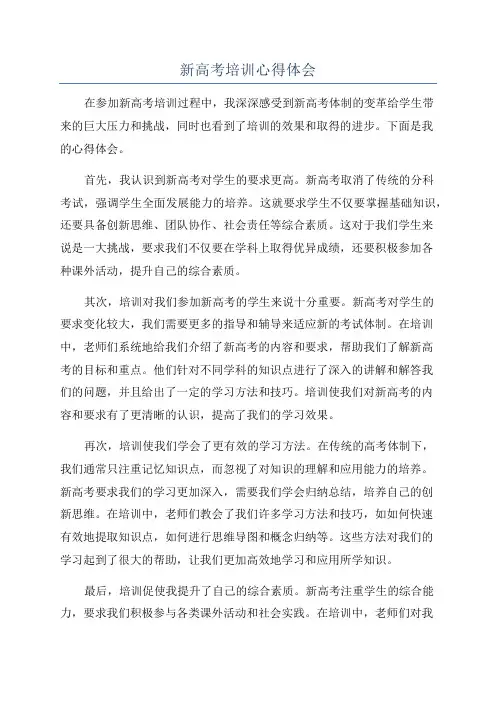 新高考培训心得体会

在参加新高考培训过程中，我深深感受到新高考体制的变革给学生带来的巨大压力和挑战，同时也看到了培训的效果和取得的进步。下面是我的心得体会。

首先，我认识到新高考对学生的要求更高。新高考取消了传统的分科考试，强调学生全面发展能力的培养。这就要求学生不仅要掌握基础知识，还要具备创新思维、团队协作、社会责任等综合素质。这对于我们学生来说是一大挑战，要求我们不仅要在学科上取得优异成绩，还要积极参加各种课外活动，提升自己的综合素质。

其次，培训对我们参加新高考的学生来说十分重要。新高考对学生的要求变化较大，我们需要更多的指导和辅导来适应新的考试体制。在培训中，老师们系统地给我们介绍了新高考的内容和要求，帮助我们了解新高考的目标和重点。他们针对不同学科的知识点进行了深入的讲解和解答我们的问题，并且给出了一定的学习方法和技巧。培训使我们对新高考的内容和要求有了更清晰的认识，提高了我们的学习效果。

再次，培训使我们学会了更有效的学习方法。在传统的高考体制下，我们通常只注重记忆知识点，而忽视了对知识的理解和应用能力的培养。新高考要求我们的学习更加深入，需要我们学会归纳总结，培养自己的创新思维。在培训中，老师们教会了我们许多学习方法和技巧，如如何快速有效地提取知识点，如何进行思维导图和概念归纳等。这些方法对我们的学习起到了很大的帮助，让我们更加高效地学习和应用所学知识。

最后，培训促使我提升了自己的综合素质。新高考注重学生的综合能力，要求我们积极参与各类课外活动和社会实践。在培训中，老师们对我